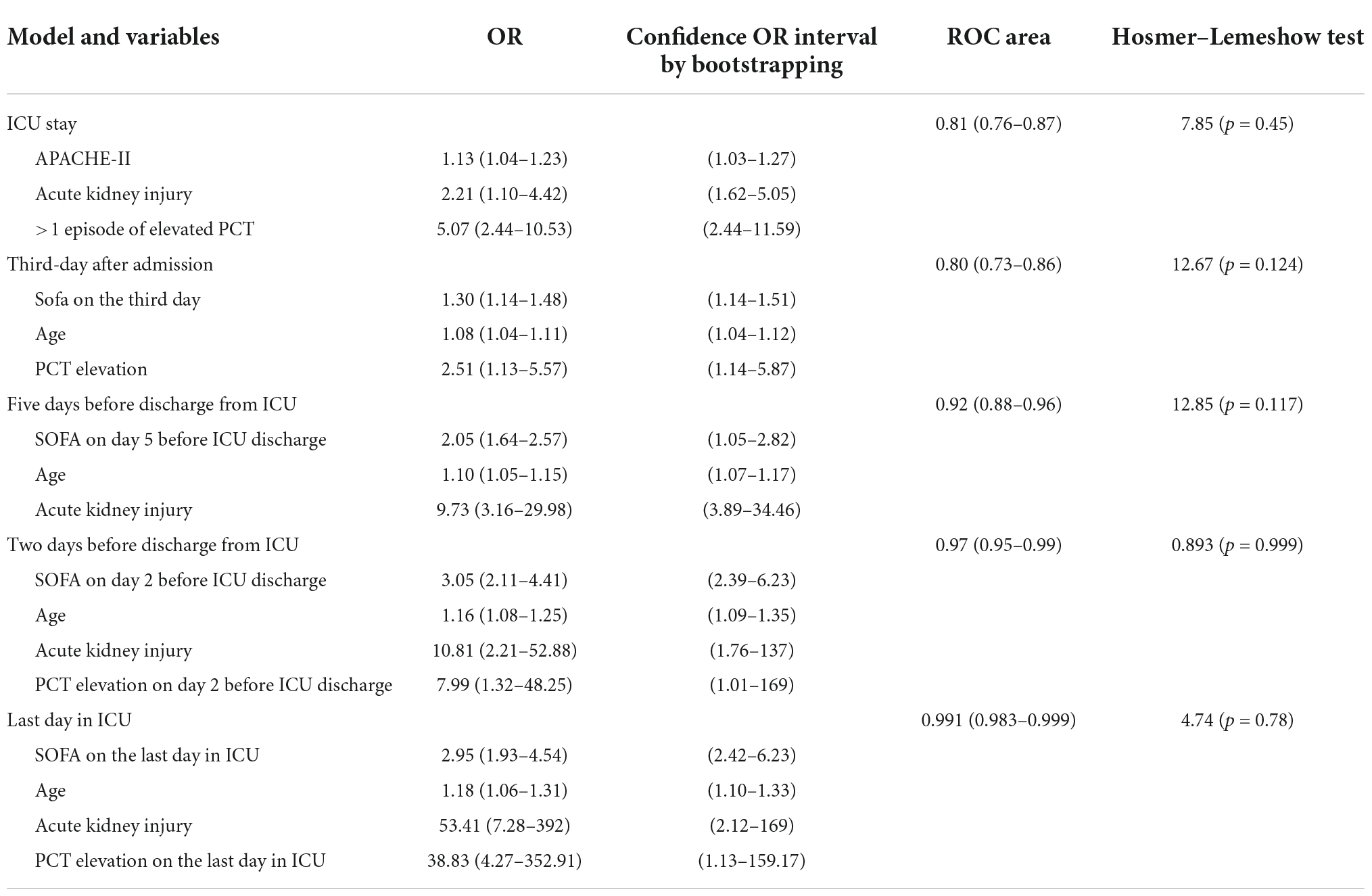 | Model and variables | OR | Confidence OR interval by bootstrapping | ROC area | Hosmer–Lemeshow test |
|---|---|---|---|---|
| ICU stay | | | 0.81 (0.76–0.87) | 7.85 ($p$ = 0.45) |
| APACHE-II | 1.13 (1.04–1.23) | (1.03–1.27) | | |
| Acute kidney injury | 2.21 (1.10–4.42) | (1.62–5.05) | | |
| > 1 episode of elevated PCT | 5.07 (2.44–10.53) | (2.44–11.59) | | |
| Third-day after admission | | | 0.80 (0.73–0.86) | 12.67 ($p$ = 0.124) |
| Sofa on the third day | 1.30 (1.14–1.48) | (1.14–1.51) | | |
| Age | 1.08 (1.04–1.11) | (1.04–1.12) | | |
| PCT elevation | 2.51 (1.13–5.57) | (1.14–5.87) | | |
| Five days before discharge from ICU | | | 0.92 (0.88–0.96) | 12.85 ($p$ = 0.117) |
| SOFA on day 5 before ICU discharge | 2.05 (1.64–2.57) | (1.05–2.82) | | |
| Age | 1.10 (1.05–1.15) | (1.07–1.17) | | |
| Acute kidney injury | 9.73 (3.16–29.98) | (3.89–34.46) | | |
| Two days before discharge from ICU | | | 0.97 (0.95–0.99) | 0.893 ($p$ = 0.999) |
| SOFA on day 2 before ICU discharge | 3.05 (2.11–4.41) | (2.39–6.23) | | |
| Age | 1.16 (1.08–1.25) | (1.09–1.35) | | |
| Acute kidney injury | 10.81 (2.21–52.88) | (1.76–137) | | |
| PCT elevation on day 2 before ICU discharge | 7.99 (1.32–48.25) | (1.01–169) | | |
| Last day in ICU | | | 0.991 (0.983–0.999) | 4.74 ($p$ = 0.78) |
| SOFA on the last day in ICU | 2.95 (1.93–4.54) | (2.42–6.23) | | |
| Age | 1.18 (1.06–1.31) | (1.10–1.33) | | |
| Acute kidney injury | 53.41 (7.28–392) | (2.12–169) | | |
| PCT elevation on the last day in ICU | 38.83 (4.27–352.91) | (1.13–159.17) | | |